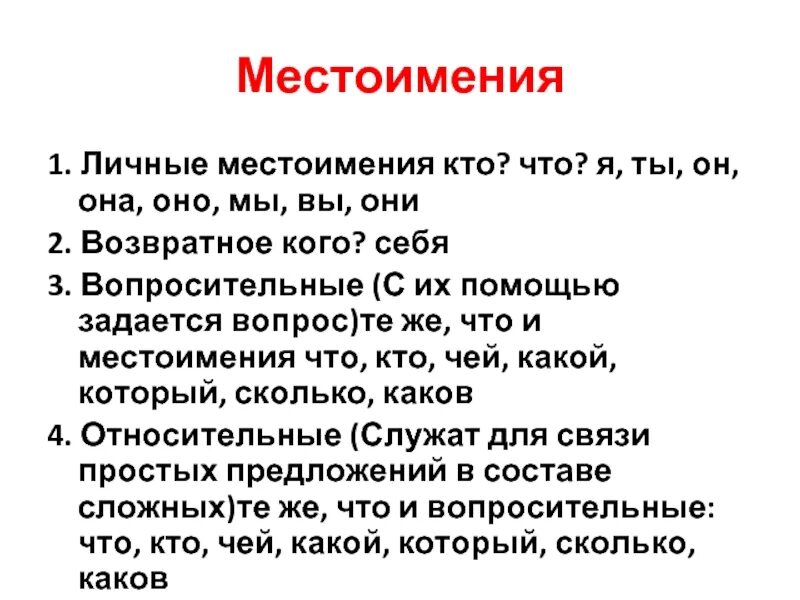 Местоимения

1. Личные местоимения кто? что? я, ты, он, она, оно, мы, вы, они

2. Возвратное кого? себя

3. Вопросительные (С их помощью задается вопрос)те же, что и местоимения что, кто, чей, какой, который, сколько, каков

4. Относительные (Служат для связи простых предложений в составе сложных)те же, что и вопросительные: что, кто, чей, какой, который, сколько, каков